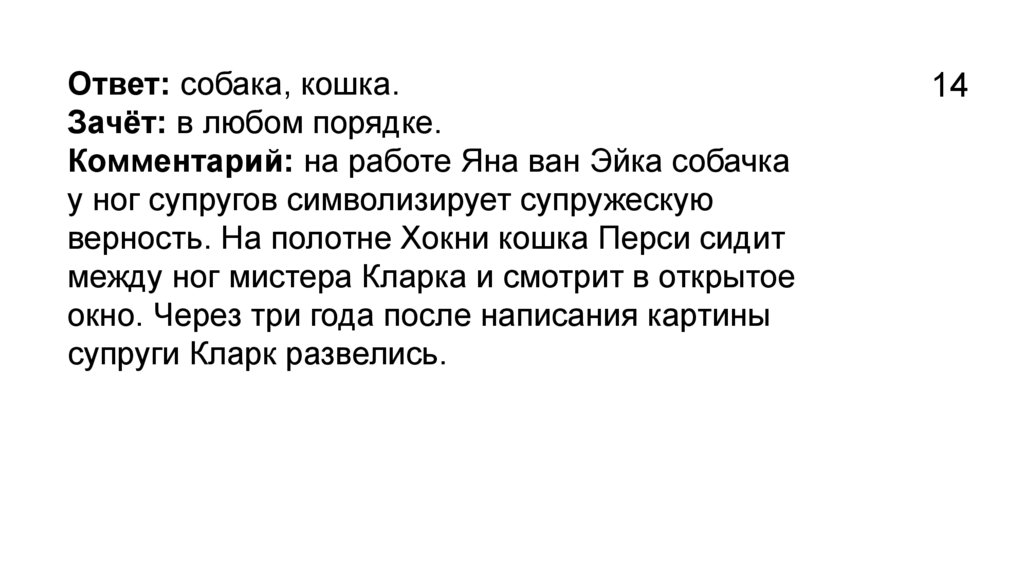 14

Ответ: собака, кошка.
Зачёт: в любом порядке.
Комментарий: на работе Яна ван Эйка собачка у ног супругов символизирует супружескую верность. На полотне Хокни кошка Перси сидит между ног мистера Кларка и смотрит в открытое окно. Через три года после написания картины супруги Кларк развелись.